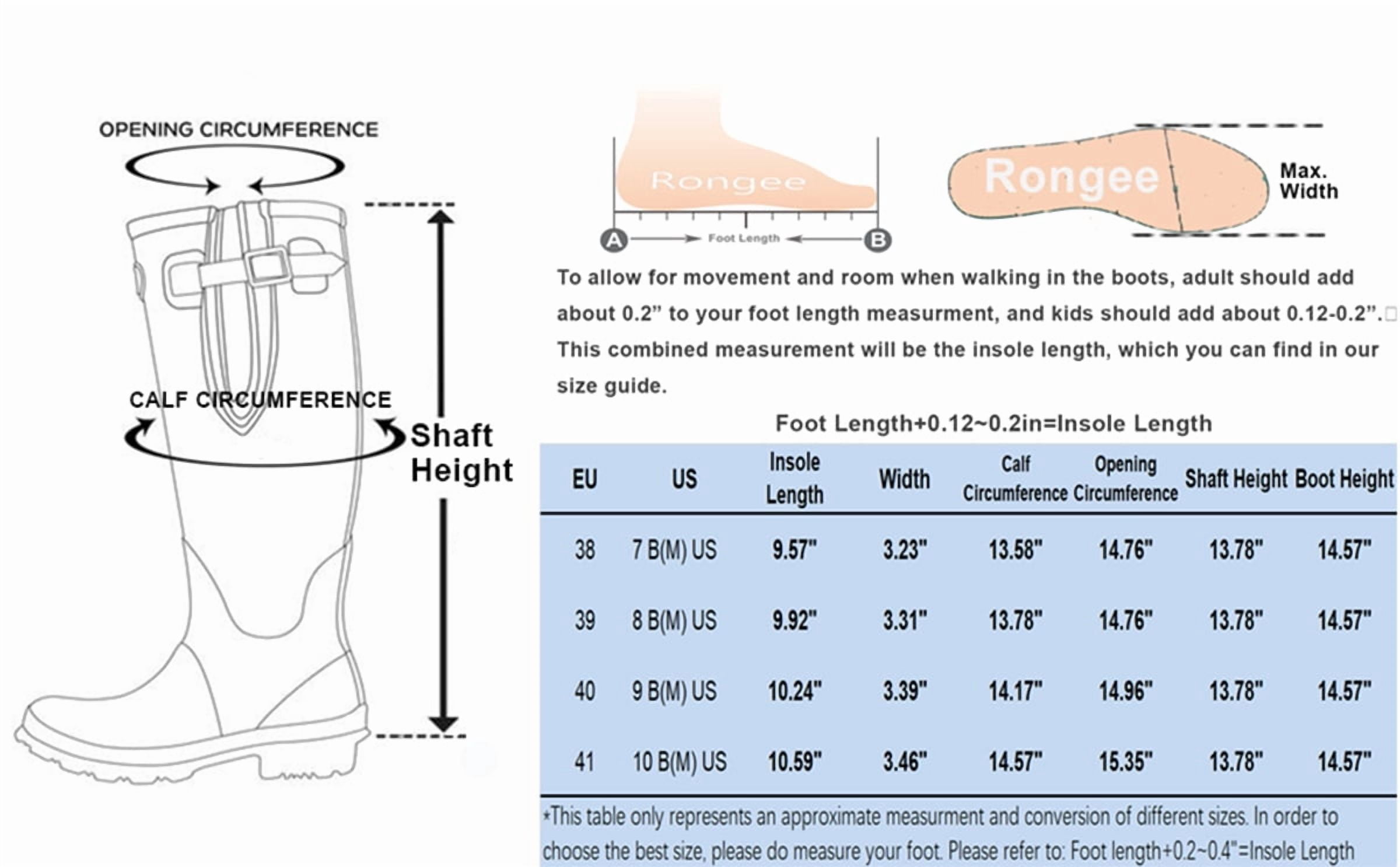 OPENING CIRCUMFERENCE

CALF CIRCUMFERENCE

Shaft Height

Rongee

A Foot Length B

Rongee

Max. Width

To allow for movement and room when walking in the boots, adult should add about 0.2” to your foot length measurment, and kids should add about 0.12-0.2”. This combined measurement will be the insole length, which you can find in our size guide.

Foot Length+0.12~0.2in=Insole Length

| EU | US | Insole Length | Width | Calf Circumference | Opening Circumference | Shaft Height | Boot Height |
|---|---|---|---|---|---|---|---|
| 38 | 7 B(M) US | 9.57" | 3.23" | 13.58" | 14.76" | 13.78" | 14.57" |
| 39 | 8 B(M) US | 9.92" | 3.31" | 13.78" | 14.76" | 13.78" | 14.57" |
| 40 | 9 B(M) US | 10.24" | 3.39" | 14.17" | 14.96" | 13.78" | 14.57" |
| 41 | 10 B(M) US | 10.59" | 3.46" | 14.57" | 15.35" | 13.78" | 14.57" |

*This table only represents an approximate measurment and conversion of different sizes. In order to choose the best size, please do measure your foot. Please refer to: Foot length+0.2~0.4"=Insole Length